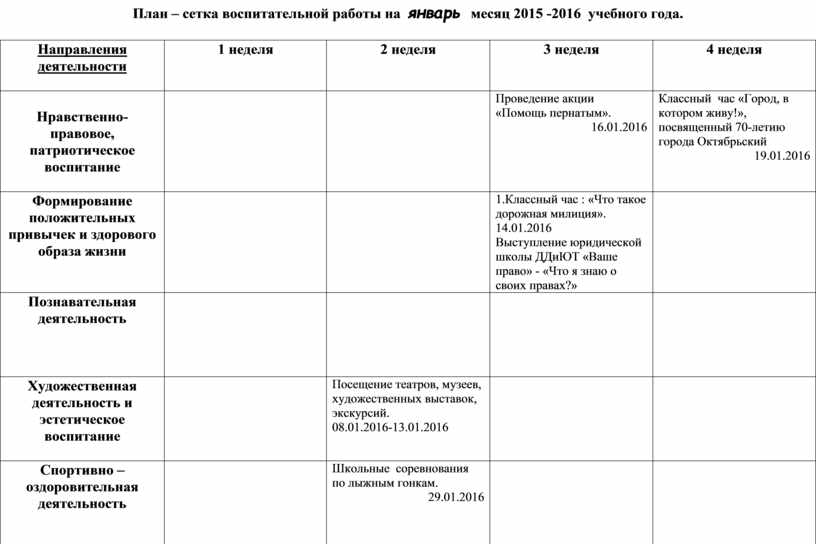 План – сетка воспитательной работы на январь месяц 2015 -2016 учебного года.

| Направления деятельности | 1 неделя | 2 неделя | 3 неделя | 4 неделя |
|---|---|---|---|---|
| Нравственно-правовое, патриотическое воспитание | | | Проведение акции «Помощь пернатым». 16.01.2016 | Классный час «Город, в котором живу!», посвященный 70-летию города Октябрьский 19.01.2016 |
| Формирование положительных привычек и здорового образа жизни | | | 1.Классный час : «Что такое дорожная милиция». 14.01.2016 Выступление юридической школы ДДиЮТ «Ваше право» - «Что я знаю о своих правах?» | |
| Познавательная деятельность | | | | |
| Художественная деятельность и эстетическое воспитание | | Посещение театров, музеев, художественных выставок, экскурсий. 08.01.2016-13.01.2016 | | |
| Спортивно – оздоровительная деятельность | | Школьные соревнования по лыжным гонкам. 29.01.2016 | | |